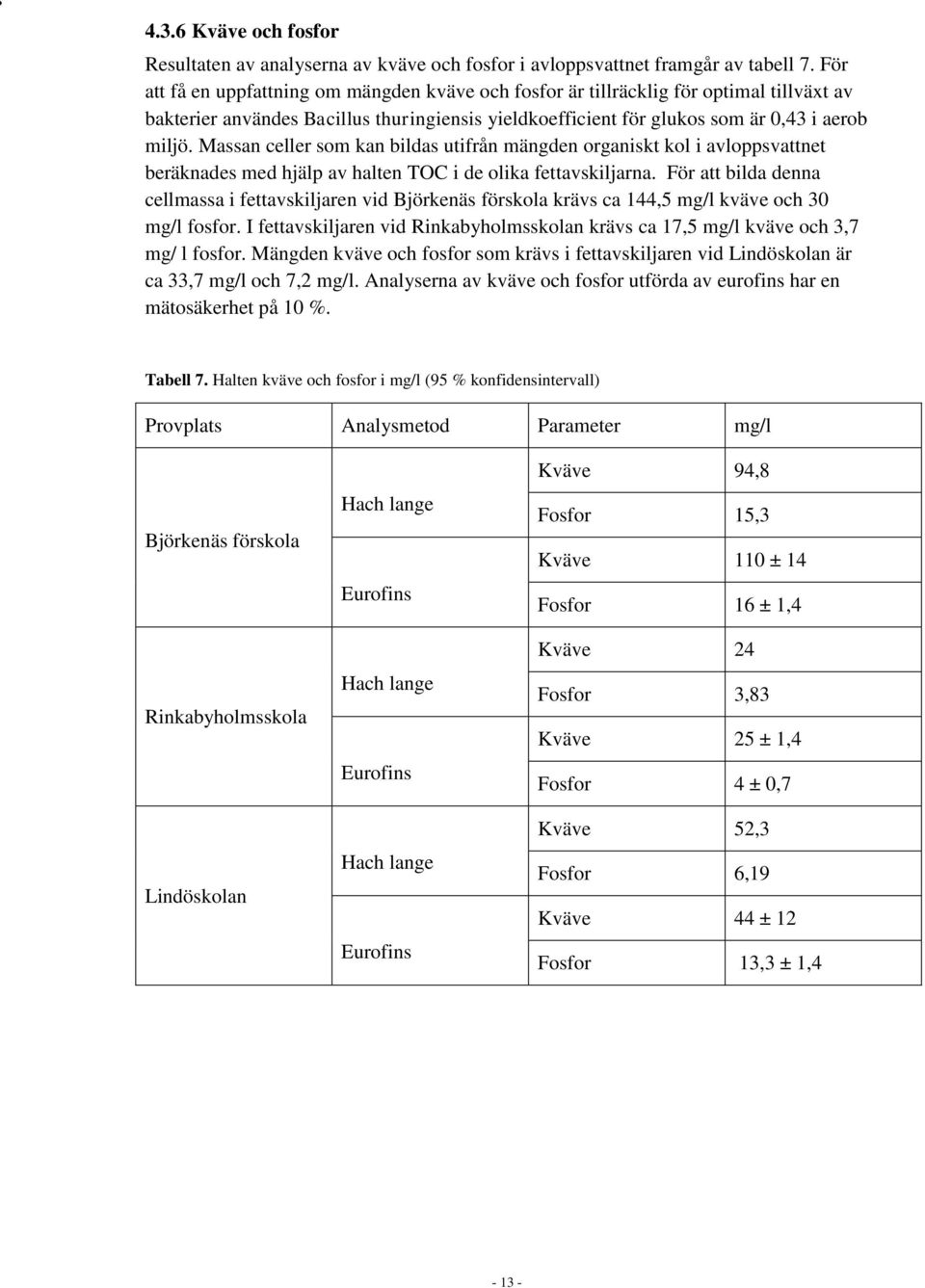 4.3.6 Kväve och fosfor

Resultaten av analyserna av kväve och fosfor i avloppsvattnet framgår av tabell 7. För att få en uppfattning om mängden kväve och fosfor är tillräcklig för optimal tillväxt av bakterier användes Bacillus thuringiensis yieldkoefficient för glukos som är 0,43 i aerob miljö. Massan celler som kan bildas utifrån mängden organiskt kol i avloppsvattnet beräknades med hjälp av halten TOC i de olika fettavskiljarna. För att bilda denna cellmassa i fettavskiljaren vid Björkenäs förskola krävs ca 144,5 mg/l kväve och 30 mg/l fosfor. I fettavskiljaren vid Rinkabyholmsskolan krävs ca 17,5 mg/l kväve och 3,7 mg/ l fosfor. Mängden kväve och fosfor som krävs i fettavskiljaren vid Lindöskolan är ca 33,7 mg/l och 7,2 mg/l. Analyserna av kväve och fosfor utförda av eurofins har en mätosäkerhet på 10 %.

Tabell 7. Halten kväve och fosfor i mg/l (95 % konfidensintervall)

| Provplats | Analysmetod | Parameter | mg/l |
|---|---|---|---|
| Björkenäs förskola | Hach lange | Kväve | 94,8 |
| | | Fosfor | 15,3 |
| | Eurofins | Kväve | 110 ± 14 |
| | | Fosfor | 16 ± 1,4 |
| Rinkabyholmsskola | Hach lange | Kväve | 24 |
| | | Fosfor | 3,83 |
| | Eurofins | Kväve | 25 ± 1,4 |
| | | Fosfor | 4 ± 0,7 |
| Lindöskolan | Hach lange | Kväve | 52,3 |
| | | Fosfor | 6,19 |
| | Eurofins | Kväve | 44 ± 12 |
| | | Fosfor | 13,3 ± 1,4 |

- 13 -